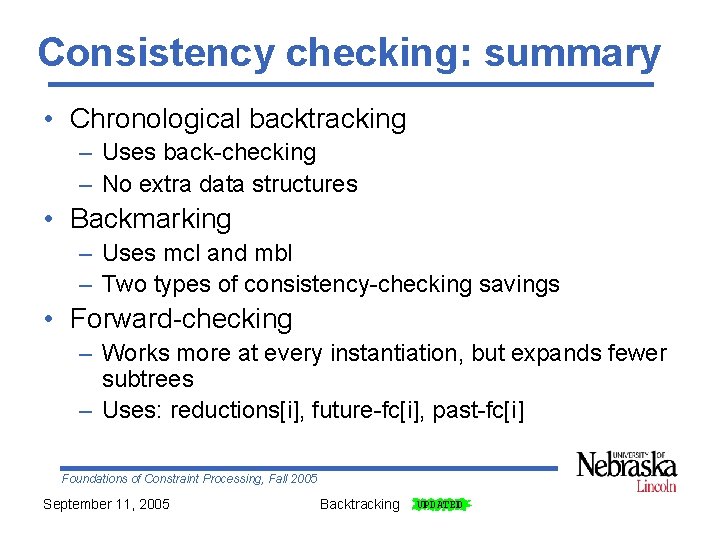 Consistency checking: summary

• Chronological backtracking
– Uses back-checking
– No extra data structures
• Backmarking
– Uses mcl and mbl
– Two types of consistency-checking savings
• Forward-checking
– Works more at every instantiation, but expands fewer subtrees
– Uses: reductions[i], future-fc[i], past-fc[i]

Foundations of Constraint Processing, Fall 2005

UNIVERSITY OF Nebraska Lincoln

September 11, 2005

Backtracking

UPDATED